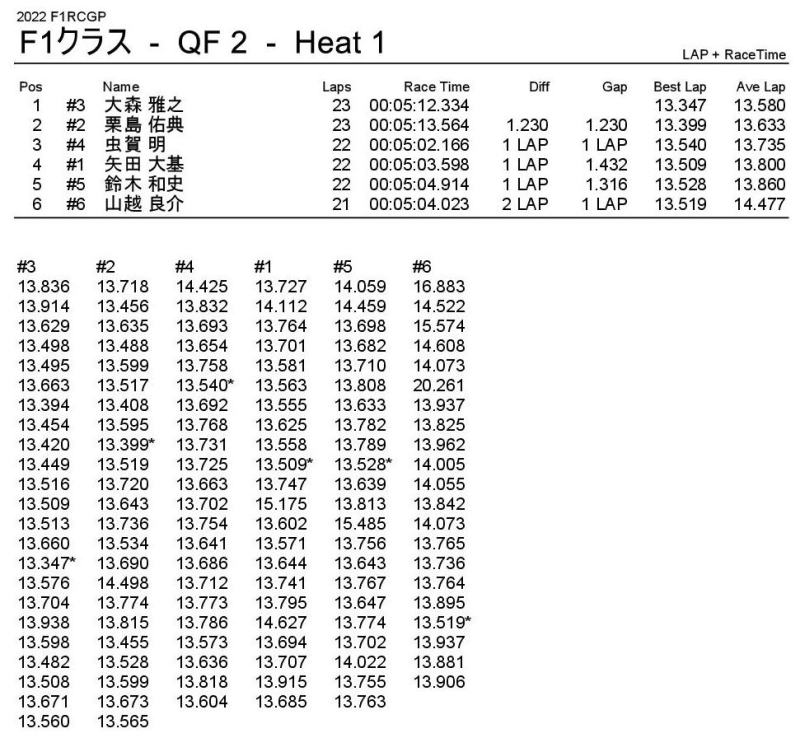 2022 F1RCGP

F1クラス - QF 2 - Heat 1

LAP + RaceTime

| Pos | | Name | Laps | Race Time | Diff | Gap | Best Lap | Ave Lap |
|---|---|---|---|---|---|---|---|---|
| 1 | #3 | 大森 雅之 | 23 | 00:05:12.334 | | | 13.347 | 13.580 |
| 2 | #2 | 栗島 佑典 | 23 | 00:05:13.564 | 1.230 | 1.230 | 13.399 | 13.633 |
| 3 | #4 | 虫賀 明 | 22 | 00:05:02.166 | 1 LAP | 1 LAP | 13.540 | 13.735 |
| 4 | #1 | 矢田 大基 | 22 | 00:05:03.598 | 1 LAP | 1.432 | 13.509 | 13.800 |
| 5 | #5 | 鈴木 和史 | 22 | 00:05:04.914 | 1 LAP | 1.316 | 13.528 | 13.860 |
| 6 | #6 | 山越 良介 | 21 | 00:05:04.023 | 2 LAP | 1 LAP | 13.519 | 14.477 |

| #3 | #2 | #4 | #1 | #5 | #6 |
|---|---|---|---|---|---|
| 13.836 | 13.718 | 14.425 | 13.727 | 14.059 | 16.883 |
| 13.914 | 13.456 | 13.832 | 14.112 | 14.459 | 14.522 |
| 13.629 | 13.635 | 13.693 | 13.764 | 13.698 | 15.574 |
| 13.498 | 13.488 | 13.654 | 13.701 | 13.682 | 14.608 |
| 13.495 | 13.599 | 13.758 | 13.581 | 13.710 | 14.073 |
| 13.663 | 13.517 | 13.540* | 13.563 | 13.808 | 20.261 |
| 13.394 | 13.408 | 13.692 | 13.555 | 13.633 | 13.937 |
| 13.454 | 13.595 | 13.768 | 13.625 | 13.782 | 13.825 |
| 13.420 | 13.399* | 13.731 | 13.558 | 13.789 | 13.962 |
| 13.449 | 13.519 | 13.725 | 13.509* | 13.528* | 14.005 |
| 13.516 | 13.720 | 13.663 | 13.747 | 13.639 | 14.055 |
| 13.509 | 13.643 | 13.702 | 15.175 | 13.813 | 13.842 |
| 13.513 | 13.736 | 13.754 | 13.602 | 15.485 | 14.073 |
| 13.660 | 13.534 | 13.641 | 13.571 | 13.756 | 13.765 |
| 13.347* | 13.690 | 13.686 | 13.644 | 13.643 | 13.736 |
| 13.576 | 14.498 | 13.712 | 13.741 | 13.767 | 13.764 |
| 13.704 | 13.774 | 13.773 | 13.795 | 13.647 | 13.895 |
| 13.938 | 13.815 | 13.786 | 14.627 | 13.774 | 13.519* |
| 13.598 | 13.455 | 13.573 | 13.694 | 13.702 | 13.937 |
| 13.482 | 13.528 | 13.636 | 13.707 | 14.022 | 13.881 |
| 13.508 | 13.599 | 13.818 | 13.915 | 13.755 | 13.906 |
| 13.671 | 13.673 | 13.604 | 13.685 | 13.763 | |
| 13.560 | 13.565 | | | | |